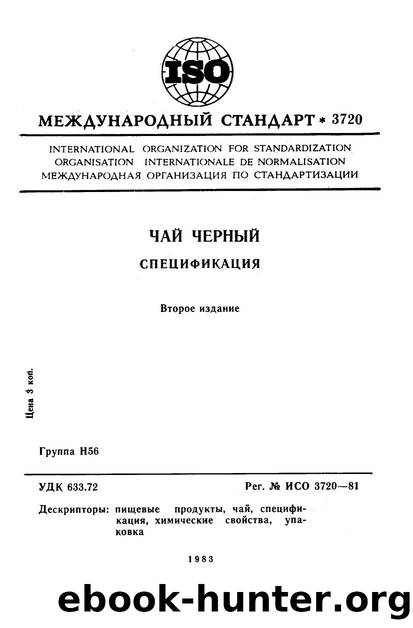 ISO

МЕЖДУНАРОДНЫЙ СТАНДАРТ * 3720

INTERNATIONAL ORGANIZATION FOR STANDARDIZATION
ORGANISATION INTERNATIONALE DE NORMALISATION
МЕЖДУНАРОДНАЯ ОРГАНИЗАЦИЯ ПО СТАНДАРТИЗАЦИИ

ЧАЙ ЧЕРНЫЙ

СПЕЦИФИКАЦИЯ

Второе издание

Цена 3 коп.

Группа Н56

УДК 633.72

Рег. № ИСО 3720—81

Дескрипторы: пищевые продукты, чай, спецификация, химические свойства, упаковка

1983

ebook-hunter.org